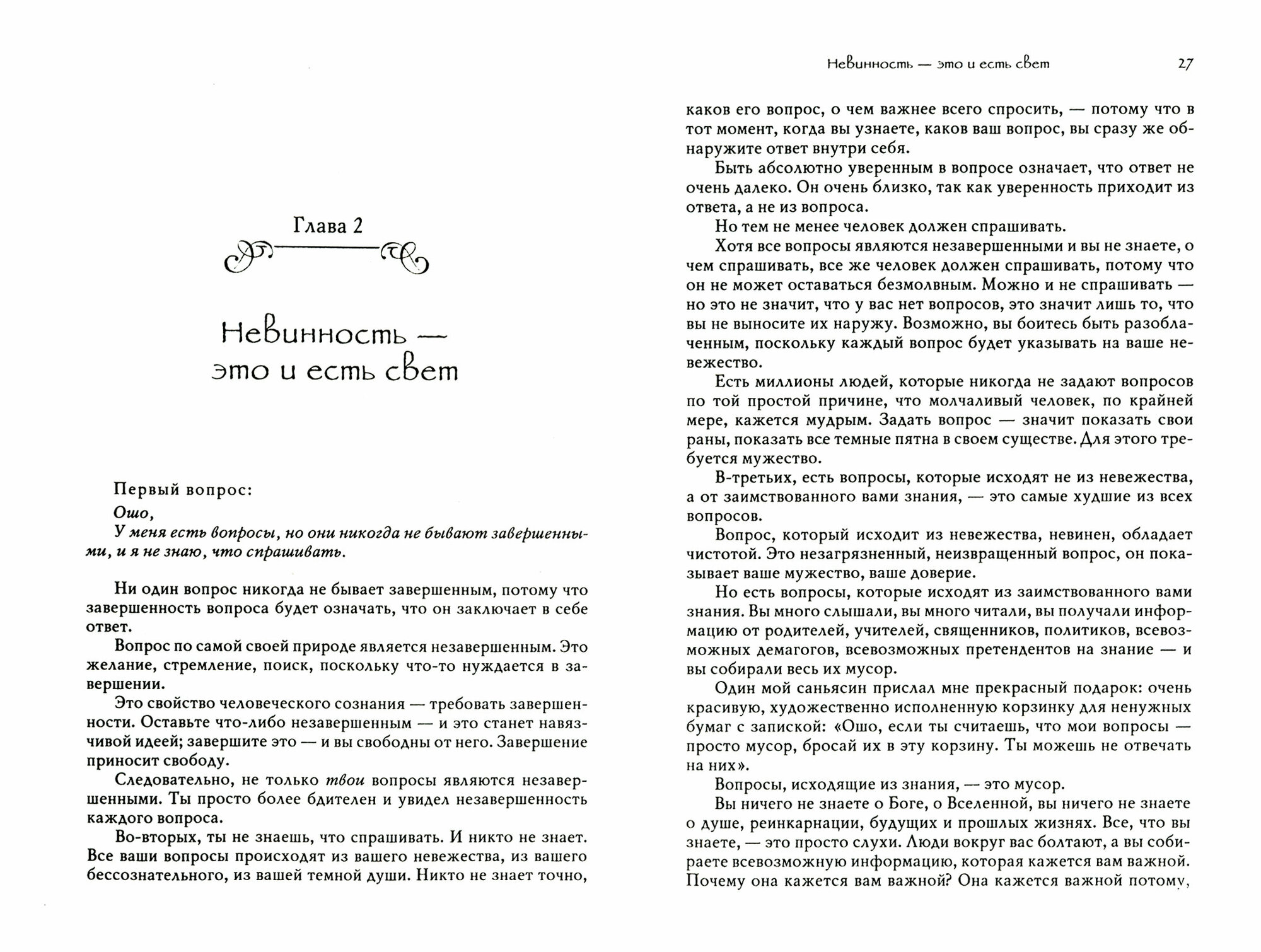 Глава 2

Невинность — это и есть свет

Первый вопрос:
Ошо,
У меня есть вопросы, но они никогда не бывают завершенными, и я не знаю, что спрашивать.

Ни один вопрос никогда не бывает завершенным, потому что завершенность вопроса будет означать, что он заключает в себе ответ.

Вопрос по самой своей природе является незавершенным. Это желание, стремление, поиск, поскольку что-то нуждается в завершении.

Это свойство человеческого сознания — требовать завершенности. Оставьте что-либо незавершенным — и это станет навязчивой идеей; завершите это — и вы свободны от него. Завершение приносит свободу.

Следовательно, не только твои вопросы являются незавершенными. Ты просто более бдителен и увидел незавершенность каждого вопроса.

Во-вторых, ты не знаешь, что спрашивать. И никто не знает. Все ваши вопросы происходят из вашего невежества, из вашего бессознательного, из вашей темной души. Никто не знает точно,

Невинность — это и есть свет 27

каков его вопрос, о чем важнее всего спросить, — потому что в тот момент, когда вы узнаете, каков ваш вопрос, вы сразу же обнаружите ответ внутри себя.

Быть абсолютно уверенным в вопросе означает, что ответ не очень далеко. Он очень близко, так как уверенность приходит из ответа, а не из вопроса.

Но тем не менее человек должен спрашивать.

Хотя все вопросы являются незавершенными и вы не знаете, о чем спрашивать, все же человек должен спрашивать, потому что он не может оставаться безмолвным. Можно и не спрашивать — но это не значит, что у вас нет вопросов, это значит лишь то, что вы не выносите их наружу. Возможно, вы боитесь быть разоблаченным, поскольку каждый вопрос будет указывать на ваше невежество.

Есть миллионы людей, которые никогда не задают вопросов по той простой причине, что молчаливый человек, по крайней мере, кажется мудрым. Задать вопрос — значит показать свои раны, показать все темные пятна в своем существе. Для этого требуется мужество.

В-третьих, есть вопросы, которые исходят не из невежества, а от заимствованного вами знания, — это самые худшие из всех вопросов.

Вопрос, который исходит из невежества, невинен, обладает чистотой. Это незагрязненный, неизвращенный вопрос, он показывает ваше мужество, ваше доверие.

Но есть вопросы, которые исходят из заимствованного вами знания. Вы много слышали, вы много читали, вы получали информацию от родителей, учителей, священников, политиков, всевозможных демагогов, всевозможных претендентов на знание — и вы собирали весь их мусор.

Один мой саньясин прислал мне прекрасный подарок: очень красивую, художественно исполненную корзинку для ненужных бумаг с запиской: «Ошо, если ты считаешь, что мои вопросы — просто мусор, бросай их в эту корзину. Ты можешь не отвечать на них».

Вопросы, исходящие из знания, — это мусор.

Вы ничего не знаете о Боге, о Вселенной, вы ничего не знаете о душе, реинкарнации, будущих и прошлых жизнях. Все, что вы знаете, — это просто слухи. Люди вокруг вас болтают, а вы собираете всевозможную информацию, которая кажется вам важной. Почему она кажется вам важной? Она кажется важной потому,